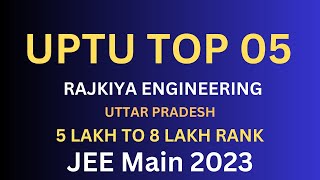 UPTU TOP 05

RAJKIYA ENGINEERING

UTTAR PRADESH

5 LAKH TO 8 LAKH RANK

JEE Main 2023